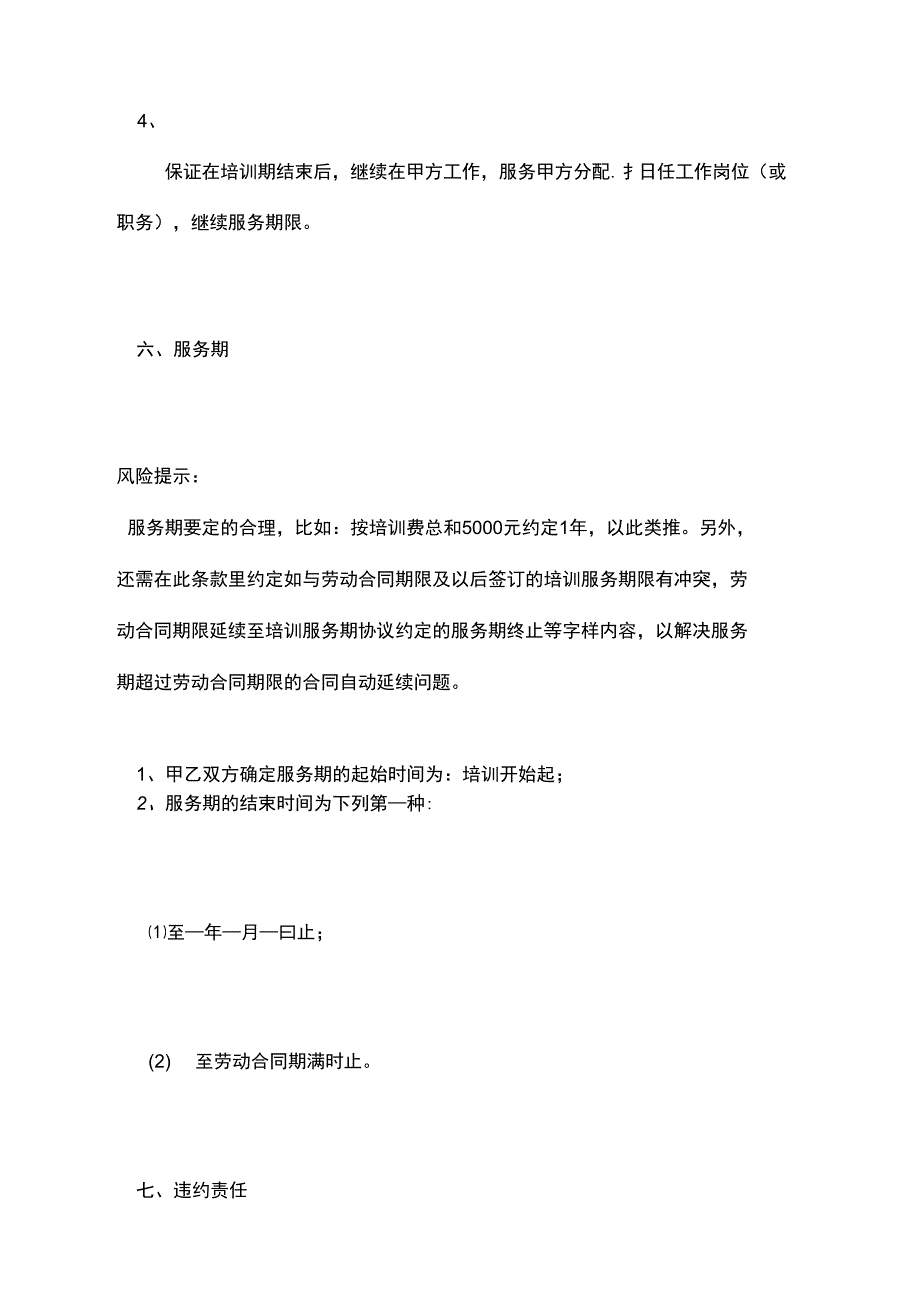 4、

保证在培训期结束后，继续在甲方工作，服务甲方分配.扌日任工作岗位（或职务），继续服务期限。

六、服务期

风险提示：

服务期要定的合理，比如：按培训费总和5000元约定1年，以此类推。另外，还需在此条款里约定如与劳动合同期限及以后签订的培训服务期限有冲突，劳动合同期限延续至培训服务期协议约定的服务期终止等字样内容，以解决服务期超过劳动合同期限的合同自动延续问题。

1、甲乙双方确定服务期的起始时间为：培训开始起；
2、服务期的结束时间为下列第一种:

⑴至一年一月一曰止；

(2) 至劳动合同期满时止。

七、违约责任